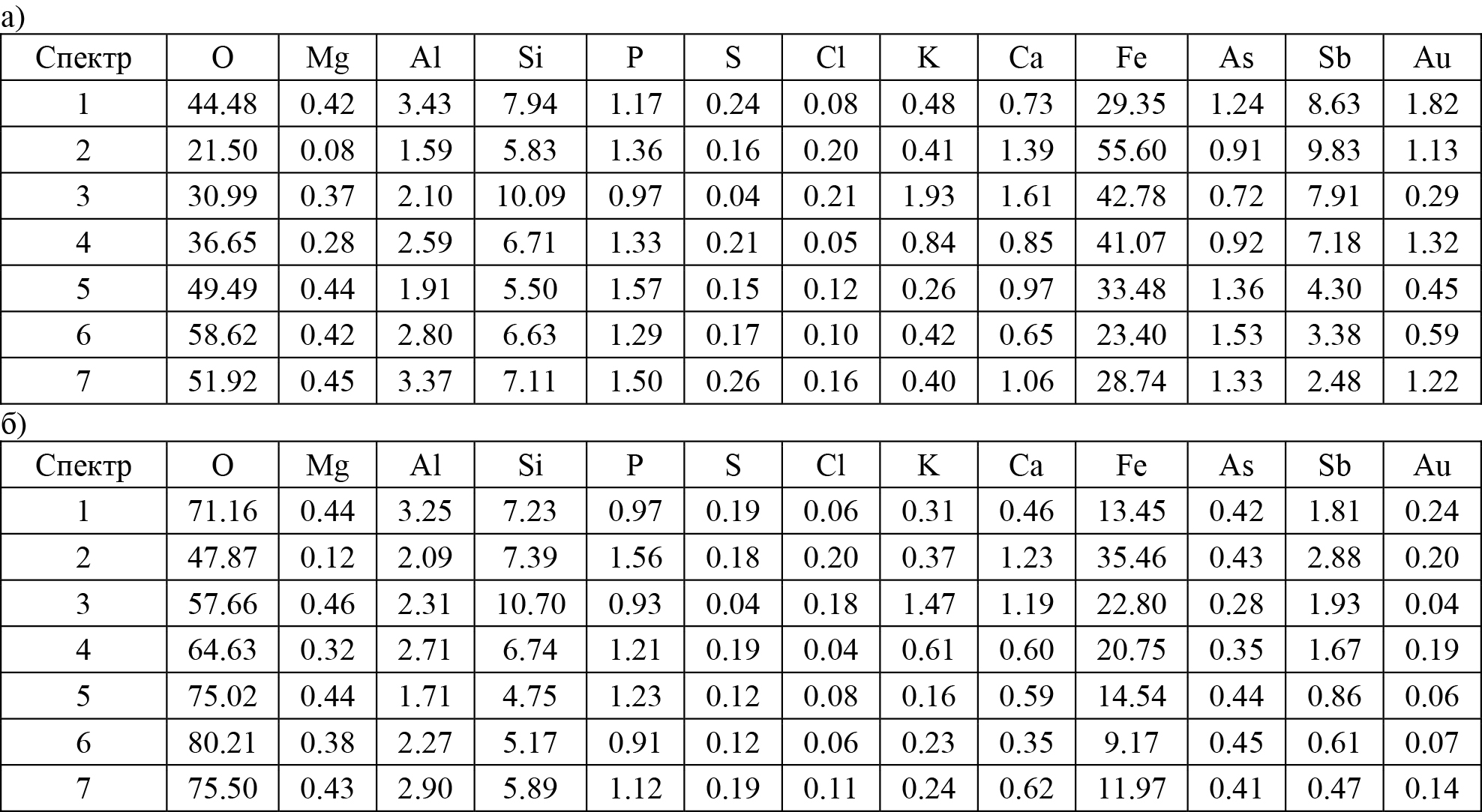 а)

| Спектр | O | Mg | Al | Si | P | S | Cl | K | Ca | Fe | As | Sb | Au |
|---|---|---|---|---|---|---|---|---|---|---|---|---|---|
| 1 | 44.48 | 0.42 | 3.43 | 7.94 | 1.17 | 0.24 | 0.08 | 0.48 | 0.73 | 29.35 | 1.24 | 8.63 | 1.82 |
| 2 | 21.50 | 0.08 | 1.59 | 5.83 | 1.36 | 0.16 | 0.20 | 0.41 | 1.39 | 55.60 | 0.91 | 9.83 | 1.13 |
| 3 | 30.99 | 0.37 | 2.10 | 10.09 | 0.97 | 0.04 | 0.21 | 1.93 | 1.61 | 42.78 | 0.72 | 7.91 | 0.29 |
| 4 | 36.65 | 0.28 | 2.59 | 6.71 | 1.33 | 0.21 | 0.05 | 0.84 | 0.85 | 41.07 | 0.92 | 7.18 | 1.32 |
| 5 | 49.49 | 0.44 | 1.91 | 5.50 | 1.57 | 0.15 | 0.12 | 0.26 | 0.97 | 33.48 | 1.36 | 4.30 | 0.45 |
| 6 | 58.62 | 0.42 | 2.80 | 6.63 | 1.29 | 0.17 | 0.10 | 0.42 | 0.65 | 23.40 | 1.53 | 3.38 | 0.59 |
| 7 | 51.92 | 0.45 | 3.37 | 7.11 | 1.50 | 0.26 | 0.16 | 0.40 | 1.06 | 28.74 | 1.33 | 2.48 | 1.22 |

б)

| Спектр | O | Mg | Al | Si | P | S | Cl | K | Ca | Fe | As | Sb | Au |
|---|---|---|---|---|---|---|---|---|---|---|---|---|---|
| 1 | 71.16 | 0.44 | 3.25 | 7.23 | 0.97 | 0.19 | 0.06 | 0.31 | 0.46 | 13.45 | 0.42 | 1.81 | 0.24 |
| 2 | 47.87 | 0.12 | 2.09 | 7.39 | 1.56 | 0.18 | 0.20 | 0.37 | 1.23 | 35.46 | 0.43 | 2.88 | 0.20 |
| 3 | 57.66 | 0.46 | 2.31 | 10.70 | 0.93 | 0.04 | 0.18 | 1.47 | 1.19 | 22.80 | 0.28 | 1.93 | 0.04 |
| 4 | 64.63 | 0.32 | 2.71 | 6.74 | 1.21 | 0.19 | 0.04 | 0.61 | 0.60 | 20.75 | 0.35 | 1.67 | 0.19 |
| 5 | 75.02 | 0.44 | 1.71 | 4.75 | 1.23 | 0.12 | 0.08 | 0.16 | 0.59 | 14.54 | 0.44 | 0.86 | 0.06 |
| 6 | 80.21 | 0.38 | 2.27 | 5.17 | 0.91 | 0.12 | 0.06 | 0.23 | 0.35 | 9.17 | 0.45 | 0.61 | 0.07 |
| 7 | 75.50 | 0.43 | 2.90 | 5.89 | 1.12 | 0.19 | 0.11 | 0.24 | 0.62 | 11.97 | 0.41 | 0.47 | 0.14 |